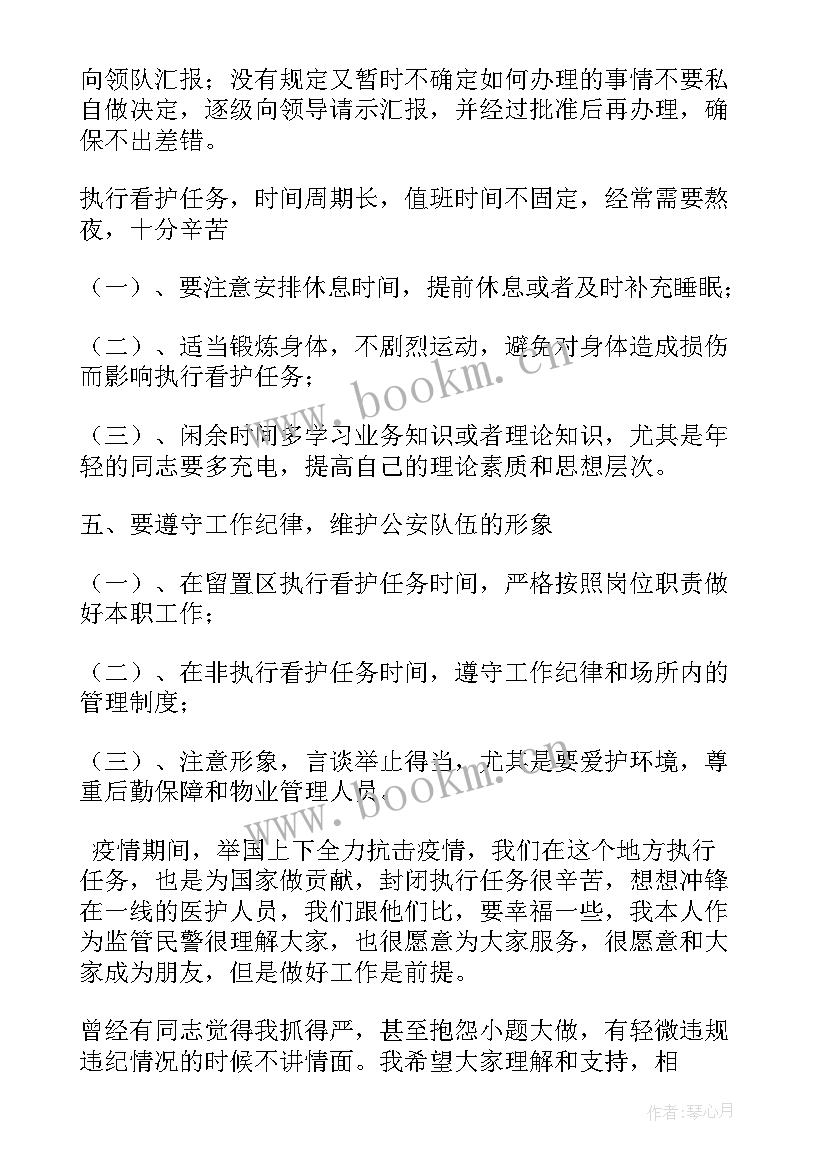 向领队汇报；没有规定又暂时不确定如何办理的事情不要私自做决定，逐级向领导请示汇报，并经过批准后再办理，确保不出差错。

执行看护任务，时间周期长，值班时间不固定，经常需要熬夜，十分辛苦

（一）、要注意安排休息时间，提前休息或者及时补充睡眠；

（二）、适当锻炼身体，不剧烈运动，避免对身体造成损伤而影响执行看护任务；

（三）、闲余时间多学习业务知识或者理论知识，尤其是年轻的同志要多充电，提高自己的理论素质和思想层次。

五、要遵守工作纪律，维护公安队伍的形象

（一）、在留置区执行看护任务时间，严格按照岗位职责做好本职工作；

（二）、在非执行看护任务时间，遵守工作纪律和场所内的管理制度；

（三）、注意形象，言谈举止得当，尤其是要爱护环境，尊重后勤保障和物业管理人员。

疫情期间，举国上下全力抗击疫情，我们在这个地方执行任务，也是为国家做贡献，封闭执行任务很辛苦，想想冲锋在一线的医护人员，我们跟他们比，要幸福一些，我本人作为监管民警很理解大家，也很愿意为大家服务，很愿意和大家成为朋友，但是做好工作是前提。

曾经有同志觉得我抓得严，甚至抱怨小题大做，有轻微违规违纪情况的时候不讲情面。我希望大家理解和支持，相

www.bookm.cn

www.bookm.cn

作者：琴心月